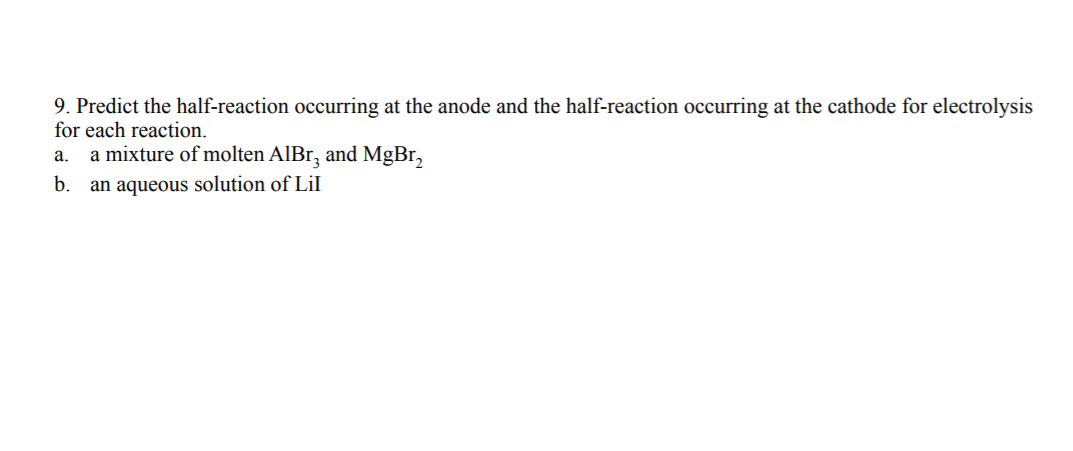 9. Predict the half-reaction occurring at the anode and the half-reaction occurring at the cathode for electrolysis for each reaction.

a. a mixture of molten $AlBr_3$ and $MgBr_2$

b. an aqueous solution of LiI